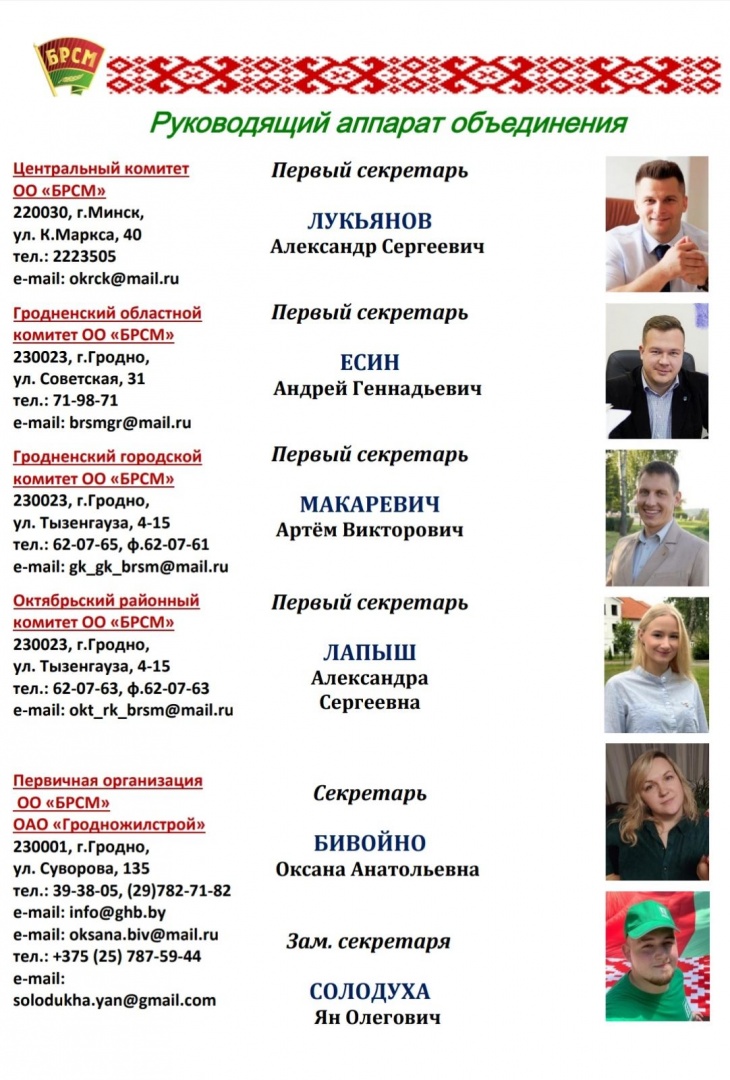 БРСМ

Руководящий аппарат объединения

Центральный комитет ОО «БРСМ»
220030, г.Минск,
ул. К.Маркса, 40
тел.: 2223505
e-mail: okrck@mail.ru

Первый секретарь

ЛУКЬЯНОВ
Александр Сергеевич

Гродненский областной комитет ОО «БРСМ»
230023, г.Гродно,
ул. Советская, 31
тел.: 71-98-71
e-mail: brsmgr@mail.ru

Первый секретарь

ЕСИН
Андрей Геннадьевич

Гродненский городской комитет ОО «БРСМ»
230023, г.Гродно,
ул. Тызенгауза, 4-15
тел.: 62-07-65, ф.62-07-61
e-mail: gk_gk_brsm@mail.ru

Первый секретарь

МАКАРЕВИЧ
Артём Викторович

Октябрьский районный комитет ОО «БРСМ»
230023, г.Гродно,
ул. Тызенгауза, 4-15
тел.: 62-07-63, ф.62-07-63
e-mail: okt_rk_brsm@mail.ru

Первый секретарь

ЛАПЫШ
Александра Сергеевна

Первичная организация ОО «БРСМ» ОАО «Гродножилстрой»
230001, г.Гродно,
ул. Суворова, 135
тел.: 39-38-05, (29)782-71-82
e-mail: info@ghb.by
e-mail: oksana.biv@mail.ru
тел.: +375 (25) 787-59-44
e-mail:
solodukha.yan@gmail.com

Секретарь

БИВОЙНО
Оксана Анатольевна

Зам. секретаря

СОЛОДУХА
Ян Олегович